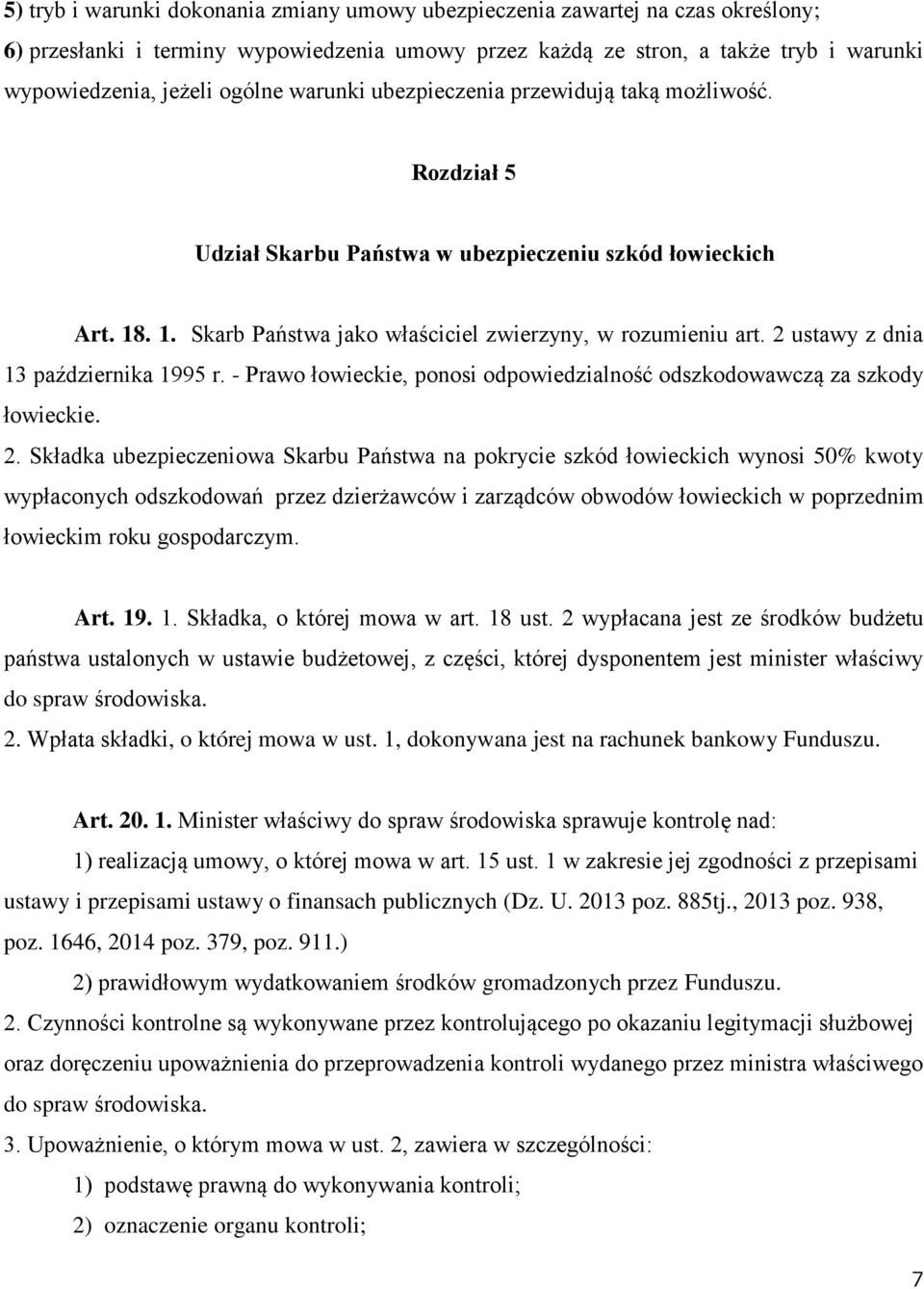 5) tryb i warunki dokonania zmiany umowy ubezpieczenia zawartej na czas określony;
6) przesłanki i terminy wypowiedzenia umowy przez każdą ze stron, a także tryb i warunki wypowiedzenia, jeżeli ogólne warunki ubezpieczenia przewidują taką możliwość.

Rozdział 5

Udział Skarbu Państwa w ubezpieczeniu szkód łowieckich

Art. 18. 1. Skarb Państwa jako właściciel zwierzyny, w rozumieniu art. 2 ustawy z dnia 13 października 1995 r. - Prawo łowieckie, ponosi odpowiedzialność odszkodowawczą za szkody łowieckie.

2. Składka ubezpieczeniowa Skarbu Państwa na pokrycie szkód łowieckich wynosi 50% kwoty wypłaconych odszkodowań przez dzierżawców i zarządców obwodów łowieckich w poprzednim łowieckim roku gospodarczym.

Art. 19. 1. Składka, o której mowa w art. 18 ust. 2 wypłacana jest ze środków budżetu państwa ustalonych w ustawie budżetowej, z części, której dysponentem jest minister właściwy do spraw środowiska.
2. Wpłata składki, o której mowa w ust. 1, dokonywana jest na rachunek bankowy Funduszu.

Art. 20. 1. Minister właściwy do spraw środowiska sprawuje kontrolę nad:
1) realizacją umowy, o której mowa w art. 15 ust. 1 w zakresie jej zgodności z przepisami ustawy i przepisami ustawy o finansach publicznych (Dz. U. 2013 poz. 885tj., 2013 poz. 938, poz. 1646, 2014 poz. 379, poz. 911.)
2) prawidłowym wydatkowaniem środków gromadzonych przez Funduszu.
2. Czynności kontrolne są wykonywane przez kontrolującego po okazaniu legitymacji służbowej oraz doręczeniu upoważnienia do przeprowadzenia kontroli wydanego przez ministra właściwego do spraw środowiska.
3. Upoważnienie, o którym mowa w ust. 2, zawiera w szczególności:
1) podstawę prawną do wykonywania kontroli;
2) oznaczenie organu kontroli;

7